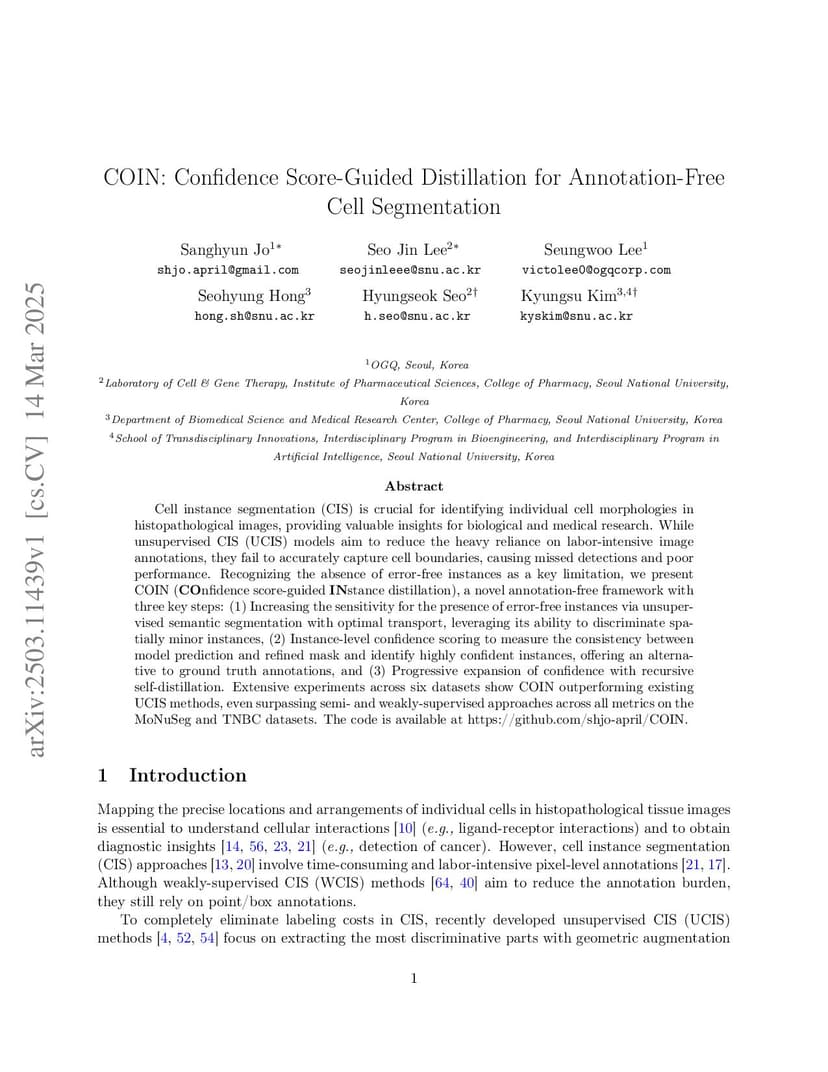 arXiv:2503.11439v1 [cs.CV] 14 Mar 2025

COIN: Confidence Score-Guided Distillation for Annotation-Free Cell Segmentation

Sanghyun Jo$^{1*}$
shjo.april@gmail.com

Seo Jin Lee$^{2*}$
seojinleee@snu.ac.kr

Seungwoo Lee$^{1}$
victolee0@ogqcorp.com

Seohyung Hong$^{3}$
hong.sh@snu.ac.kr

Hyungseok Seo$^{2\dagger}$
h.seo@snu.ac.kr

Kyungsu Kim$^{3,4\dagger}$
kyskim@snu.ac.kr

$^{1}$OGQ, Seoul, Korea
$^{2}$Laboratory of Cell & Gene Therapy, Institute of Pharmaceutical Sciences, College of Pharmacy, Seoul National University, Korea
$^{3}$Department of Biomedical Science and Medical Research Center, College of Pharmacy, Seoul National University, Korea
$^{4}$School of Transdisciplinary Innovations, Interdisciplinary Program in Bioengineering, and Interdisciplinary Program in Artificial Intelligence, Seoul National University, Korea

Abstract

Cell instance segmentation (CIS) is crucial for identifying individual cell morphologies in histopathological images, providing valuable insights for biological and medical research. While unsupervised CIS (UCIS) models aim to reduce the heavy reliance on labor-intensive image annotations, they fail to accurately capture cell boundaries, causing missed detections and poor performance. Recognizing the absence of error-free instances as a key limitation, we present COIN (COnfidence score-guided INstance distillation), a novel annotation-free framework with three key steps: (1) Increasing the sensitivity for the presence of error-free instances via unsupervised semantic segmentation with optimal transport, leveraging its ability to discriminate spatially minor instances, (2) Instance-level confidence scoring to measure the consistency between model prediction and refined mask and identify highly confident instances, offering an alternative to ground truth annotations, and (3) Progressive expansion of confidence with recursive self-distillation. Extensive experiments across six datasets show COIN outperforming existing UCIS methods, even surpassing semi- and weakly-supervised approaches across all metrics on the MoNuSeg and TNBC datasets. The code is available at https://github.com/shjo-april/COIN.

1 Introduction

Mapping the precise locations and arrangements of individual cells in histopathological tissue images is essential to understand cellular interactions [10] (e.g., ligand-receptor interactions) and to obtain diagnostic insights [14, 56, 23, 21] (e.g., detection of cancer). However, cell instance segmentation (CIS) approaches [13, 20] involve time-consuming and labor-intensive pixel-level annotations [21, 17]. Although weakly-supervised CIS (WCIS) methods [64, 40] aim to reduce the annotation burden, they still rely on point/box annotations.

To completely eliminate labeling costs in CIS, recently developed unsupervised CIS (UCIS) methods [4, 52, 54] focus on extracting the most discriminative parts with geometric augmentation

1